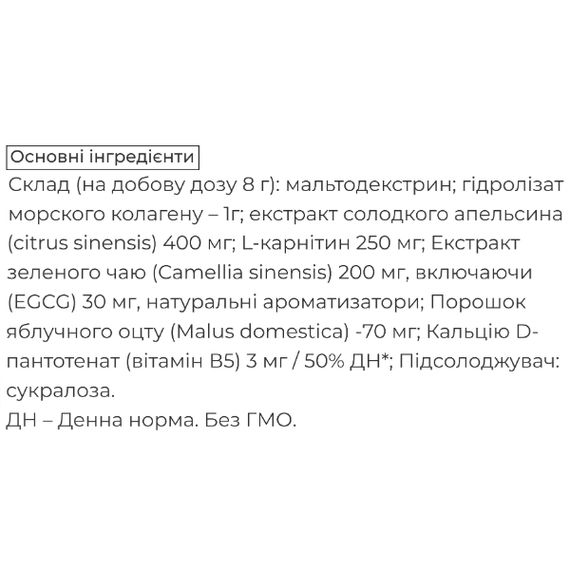 Основні інгредієнти

Склад (на добову дозу 8 г): мальтодекстрин; гідролізат морского колагену – 1г; екстракт солодкого апельсина (citrus sinensis) 400 мг; L-карнітин 250 мг; Екстракт зеленого чаю (Camellia sinensis) 200 мг, включаючи (EGCG) 30 мг, натуральні ароматизатори; Порошок яблучного оцту (Malus domestica) -70 мг; Кальцію D-пантотенат (вітамін B5) 3 мг / 50% ДН*; Підсолоджувач: сукралоза.
ДН – Денна норма. Без ГМО.